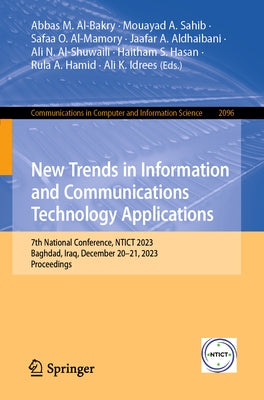 Abbas M. Al-Bakry · Mouayad A. Sahib · Safaa O. Al-Mamory · Jaafar A. Aldhaibani · Ali N. Al-Shuwaili · Haitham S. Hasan · Rula A. Hamid · Ali K. Idrees (Eds.)

Communications in Computer and Information Science 2096

New Trends in Information and Communications Technology Applications

7th National Conference, NTICT 2023
Baghdad, Iraq, December 20–21, 2023
Proceedings

Springer

NTICT